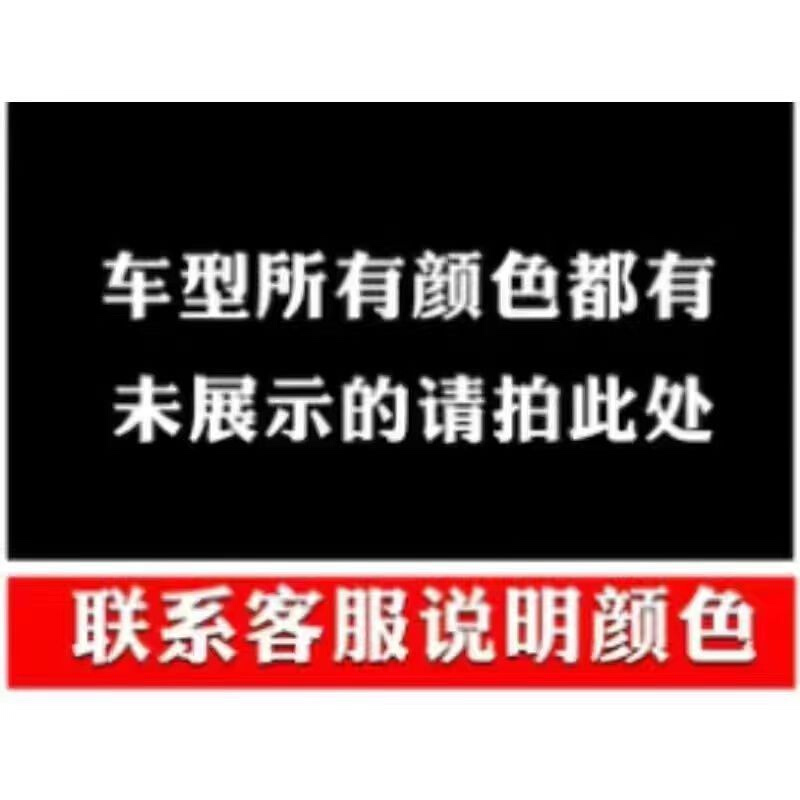 车型所有颜色都有
未展示的请拍此处

联系客服说明颜色